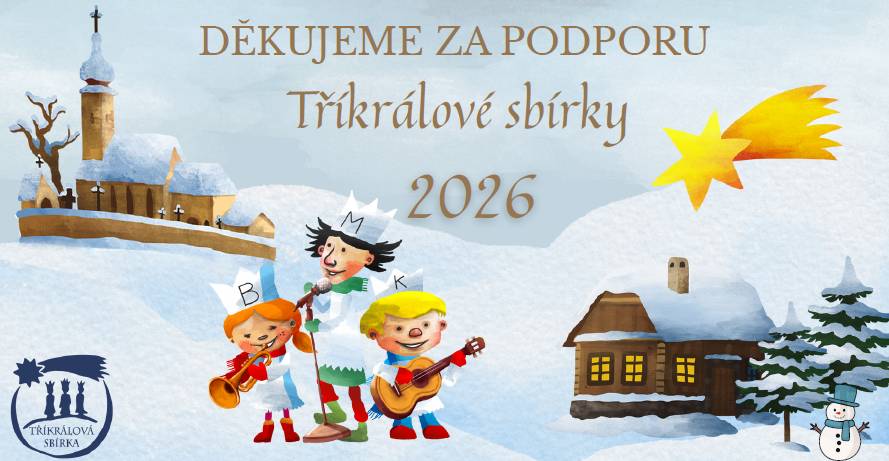 DĚKUJEME ZA PODPORU

Tříkrálové sbírky

2026

M

B

K

TŘÍKRÁLOVÁ SBÍRKA